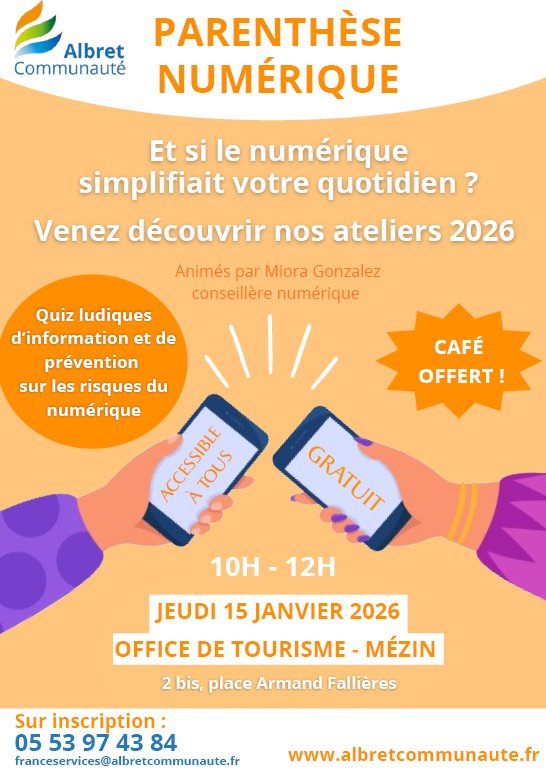 Albret
Communauté

PARENTHÈSE
NUMÉRIQUE

Et si le numérique simplifiait votre quotidien ?

Venez découvrir nos ateliers 2026

Animés par Miora Gonzalez
conseillère numérique

Quiz ludiques d'information et de prévention sur les risques du numérique

CAFÉ
OFFERT !

ACCESSIBLE
À TOUS

GRATUIT

10H - 12H

JEUDI 15 JANVIER 2026

OFFICE DE TOURISME - MÉZIN

2 bis, place Armand Fallières

Sur inscription :
05 53 97 43 84
franceservices@albretcommunaute.fr

www.albretcommunaute.fr